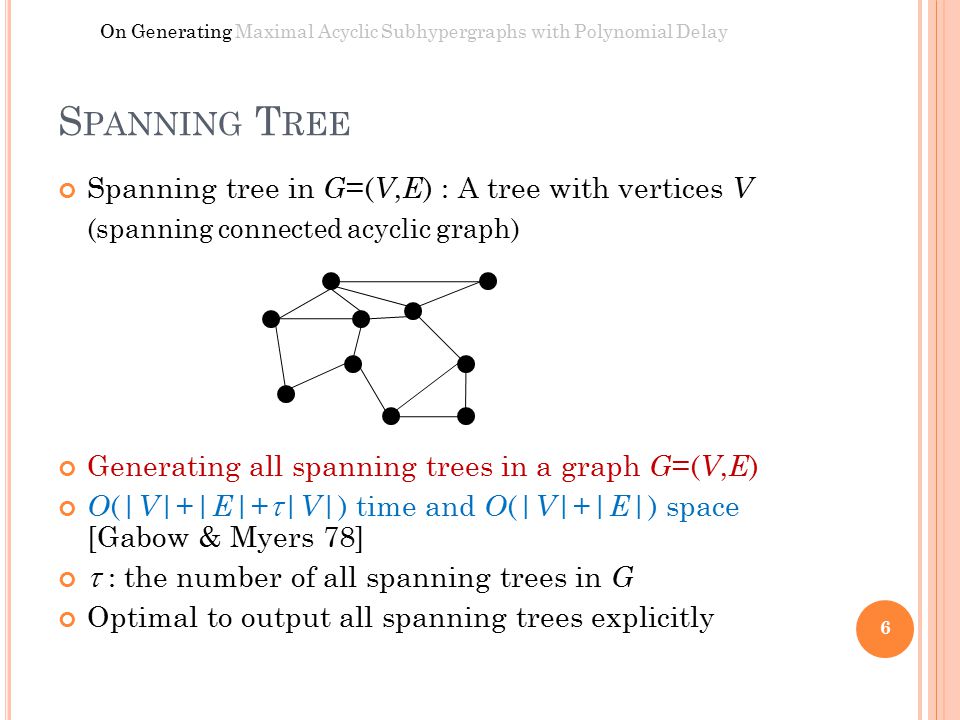 On Generating Maximal Acyclic Subhypergraphs with Polynomial Delay

SPANNING TREE

Spanning tree in $G=(V,E)$ : A tree with vertices $V$ (spanning connected acyclic graph)

Generating all spanning trees in a graph $G=(V,E)$

$O(|V|+|E|+\tau|V|)$ time and $O(|V|+|E|)$ space [Gabow & Myers 78]

$\tau$ : the number of all spanning trees in $G$

Optimal to output all spanning trees explicitly

6